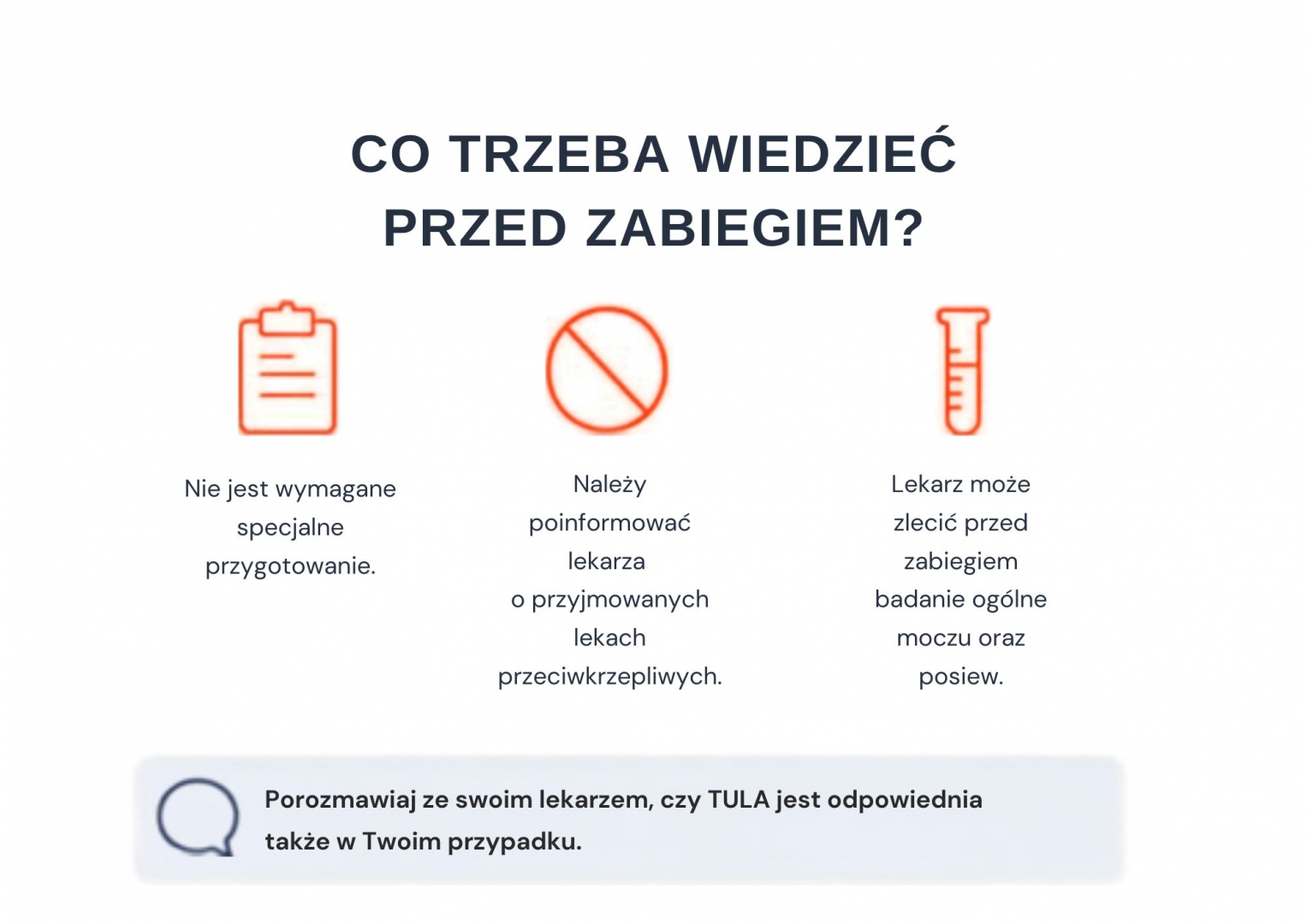 CO TRZEBA WIEDZIEĆ
PRZED ZABIEGIEM?

Nie jest wymagane specjalne przygotowanie.

Należy poinformować lekarza o przyjmowanych lekach przeciwkrzepliwych.

Lekarz może zlecić przed zabiegiem badanie ogólne moczu oraz posiew.

Porozmawiaj ze swoim lekarzem, czy TULA jest odpowiednia także w Twoim przypadku.